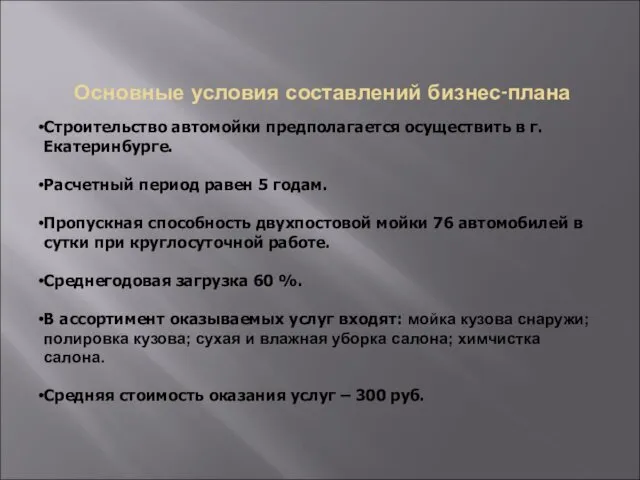 Основные условия составлений бизнес-плана

•Строительство автомойки предполагается осуществить в г. Екатеринбурге.

•Расчетный период равен 5 годам.

•Пропускная способность двухпостовой мойки 76 автомобилей в сутки при круглосуточной работе.

•Среднегодовая загрузка 60 %.

•В ассортимент оказываемых услуг входят: мойка кузова снаружи; полировка кузова; сухая и влажная уборка салона; химчистка салона.

•Средняя стоимость оказания услуг – 300 руб.